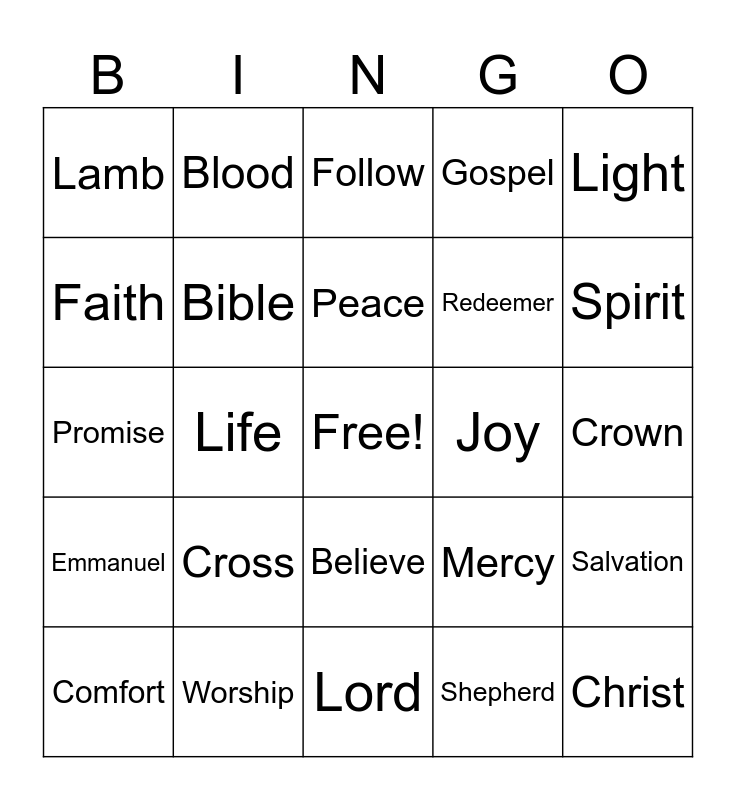 | B | I | N | G | O |
|---|---|---|---|---|
| Lamb | Blood | Follow | Gospel | Light |
| Faith | Bible | Peace | Redeemer | Spirit |
| Promise | Life | Free! | Joy | Crown |
| Emmanuel | Cross | Believe | Mercy | Salvation |
| Comfort | Worship | Lord | Shepherd | Christ |